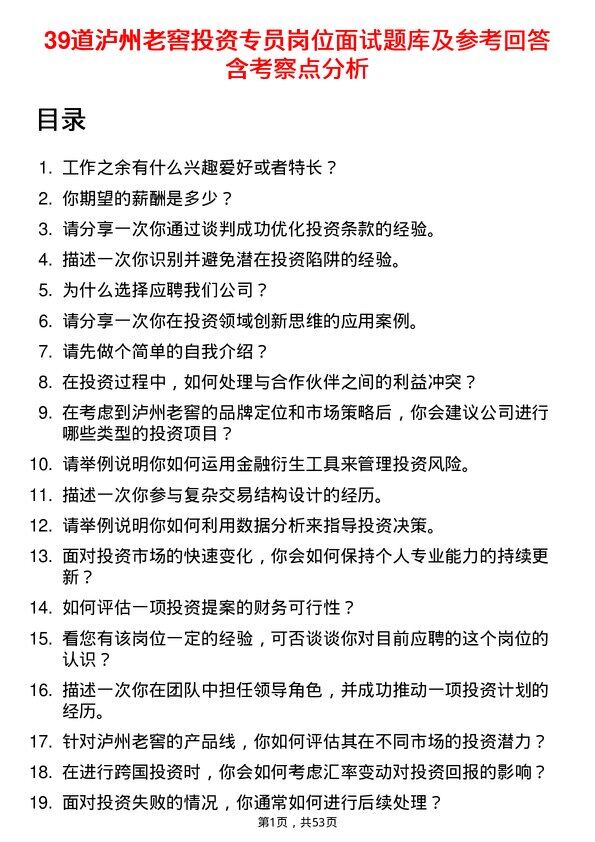 39道泸州老窖投资专员岗位面试题库及参考回答含考察点分析

目录

1. 工作之余有什么兴趣爱好或者特长？
2. 你期望的薪酬是多少？
3. 请分享一次你通过谈判成功优化投资条款的经验。
4. 描述一次你识别并避免潜在投资陷阱的经验。
5. 为什么选择应聘我们公司？
6. 请分享一次你在投资领域创新思维的应用案例。
7. 请先做个简单的自我介绍？
8. 在投资过程中，如何处理与合作伙伴之间的利益冲突？
9. 在考虑到泸州老窖的品牌定位和市场策略后，你会建议公司进行哪些类型的投资项目？
10. 请举例说明你如何运用金融衍生工具来管理投资风险。
11. 描述一次你参与复杂交易结构设计的经历。
12. 请举例说明你如何利用数据分析来指导投资决策。
13. 面对投资市场的快速变化，你会如何保持个人专业能力的持续更新？
14. 如何评估一项投资提案的财务可行性？
15. 看您有该岗位一定的经验，可否谈谈你对目前应聘的这个岗位的认识？
16. 描述一次你在团队中担任领导角色，并成功推动一项投资计划的经历。
17. 针对泸州老窖的产品线，你如何评估其在不同市场的投资潜力？
18. 在进行跨国投资时，你会如何考虑汇率变动对投资回报的影响？
19. 面对投资失败的情况，你通常如何进行后续处理？

第1页，共53页